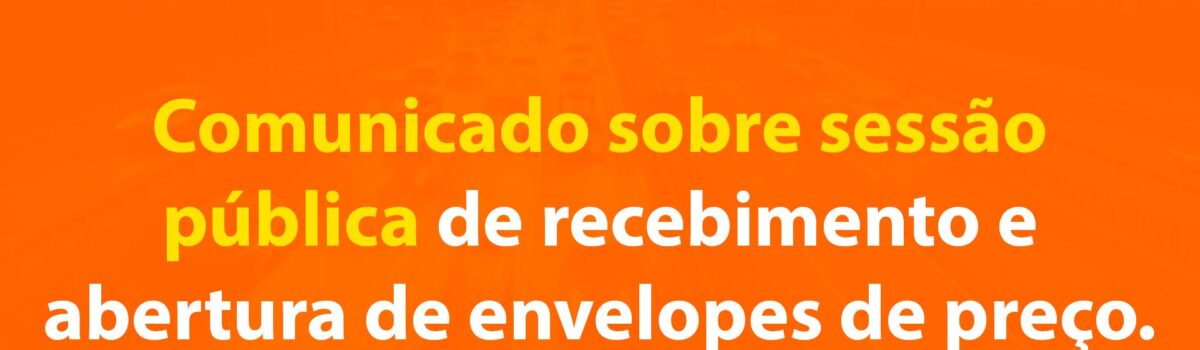 Comunicado sobre sessão pública de recebimento e abertura de envelopes de preço.